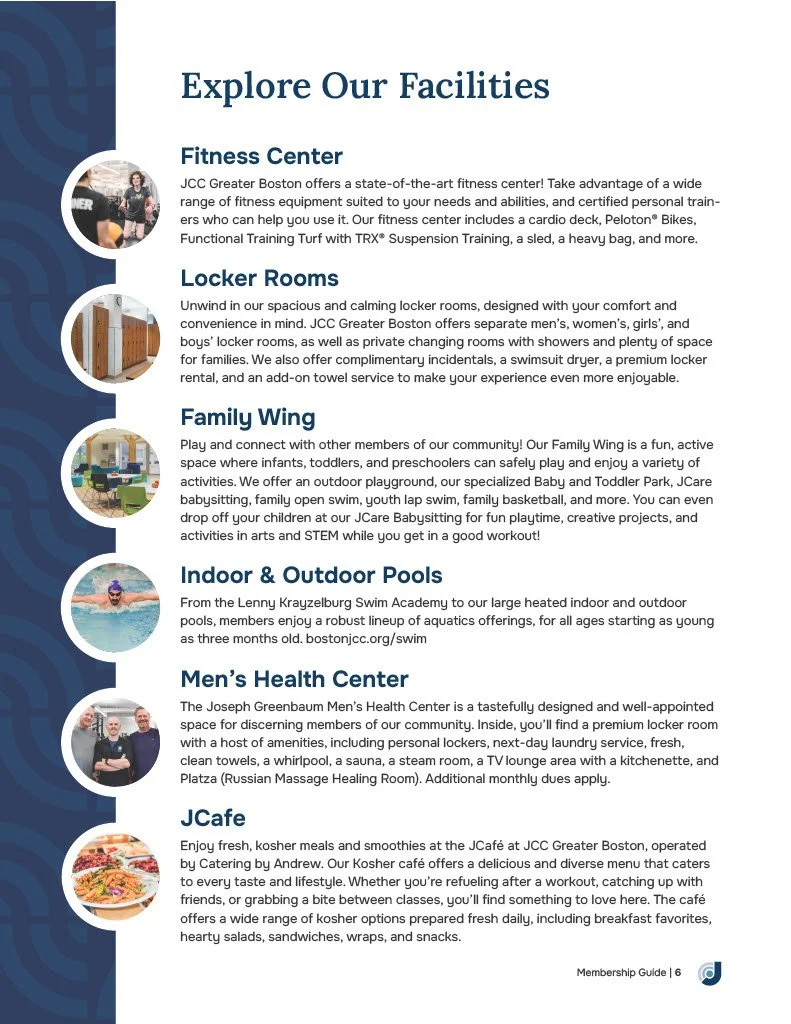 Explore Our Facilities

Fitness Center

JCC Greater Boston offers a state-of-the-art fitness center! Take advantage of a wide range of fitness equipment suited to your needs and abilities, and certified personal trainers who can help you use it. Our fitness center includes a cardio deck, Peloton® Bikes, Functional Training Turf with TRX® Suspension Training, a sled, a heavy bag, and more.

Locker Rooms

Unwind in our spacious and calming locker rooms, designed with your comfort and convenience in mind. JCC Greater Boston offers separate men's, women's, girls', and boys' locker rooms, as well as private changing rooms with showers and plenty of space for families. We also offer complimentary incidentals, a swimsuit dryer, a premium locker rental, and an add-on towel service to make your experience even more enjoyable.

Family Wing

Play and connect with other members of our community! Our Family Wing is a fun, active space where infants, toddlers, and preschoolers can safely play and enjoy a variety of activities. We offer an outdoor playground, our specialized Baby and Toddler Park, JCare babysitting, family open swim, youth lap swim, family basketball, and more. You can even drop off your children at our JCare Babysitting for fun playtime, creative projects, and activities in arts and STEM while you get in a good workout!

Indoor & Outdoor Pools

From the Lenny Krayzelburg Swim Academy to our large heated indoor and outdoor pools, members enjoy a robust lineup of aquatics offerings, for all ages starting as young as three months old. bostonjcc.org/swim

Men's Health Center

The Joseph Greenbaum Men's Health Center is a tastefully designed and well-appointed space for discerning members of our community. Inside, you'll find a premium locker room with a host of amenities, including personal lockers, next-day laundry service, fresh, clean towels, a whirlpool, a sauna, a steam room, a TV lounge area with a kitchenette, and Platza (Russian Massage Healing Room). Additional monthly dues apply.

JCafe

Enjoy fresh, kosher meals and smoothies at the JCafé at JCC Greater Boston, operated by Catering by Andrew. Our Kosher café offers a delicious and diverse menu that caters to every taste and lifestyle. Whether you're refueling after a workout, catching up with friends, or grabbing a bite between classes, you'll find something to love here. The café offers a wide range of kosher options prepared fresh daily, including breakfast favorites, hearty salads, sandwiches, wraps, and snacks.

Membership Guide | 6